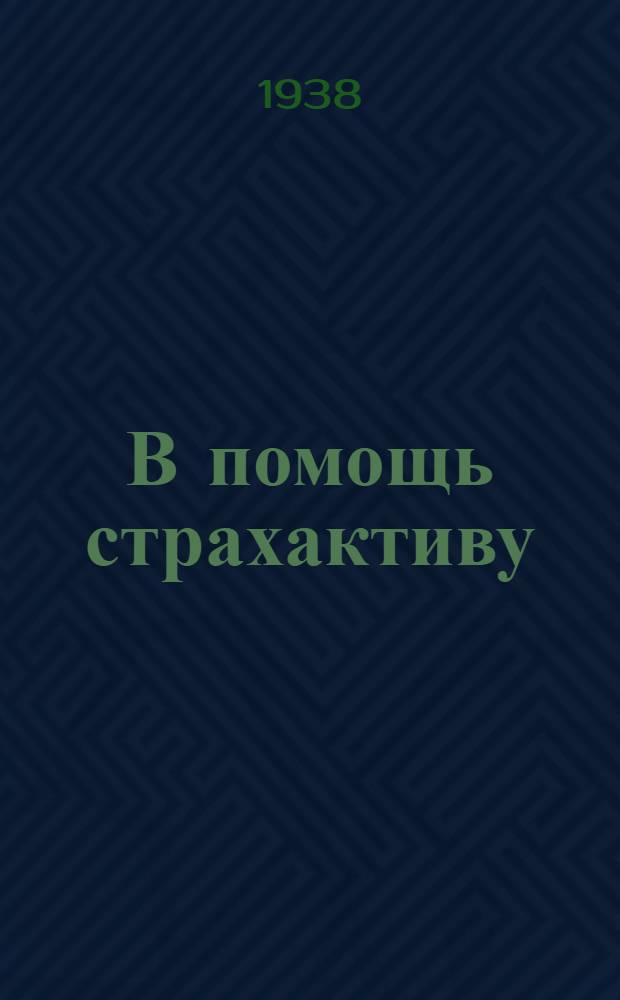 1938

В помощь страхактиву